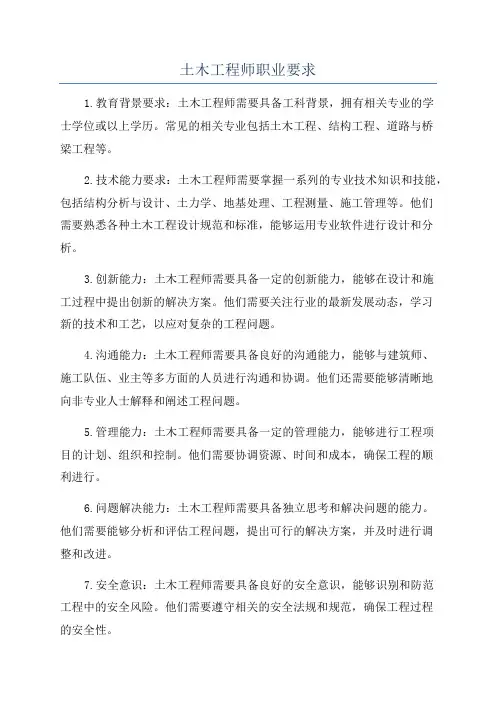 土木工程师职业要求

1.教育背景要求：土木工程师需要具备工科背景，拥有相关专业的学士学位或以上学历。常见的相关专业包括土木工程、结构工程、道路与桥梁工程等。

2.技术能力要求：土木工程师需要掌握一系列的专业技术知识和技能，包括结构分析与设计、土力学、地基处理、工程测量、施工管理等。他们需要熟悉各种土木工程设计规范和标准，能够运用专业软件进行设计和分析。

3.创新能力：土木工程师需要具备一定的创新能力，能够在设计和施工过程中提出创新的解决方案。他们需要关注行业的最新发展动态，学习新的技术和工艺，以应对复杂的工程问题。

4.沟通能力：土木工程师需要具备良好的沟通能力，能够与建筑师、施工队伍、业主等多方面的人员进行沟通和协调。他们还需要能够清晰地向非专业人士解释和阐述工程问题。

5.管理能力：土木工程师需要具备一定的管理能力，能够进行工程项目的计划、组织和控制。他们需要协调资源、时间和成本，确保工程的顺利进行。

6.问题解决能力：土木工程师需要具备独立思考和解决问题的能力。他们需要能够分析和评估工程问题，提出可行的解决方案，并及时进行调整和改进。

7.安全意识：土木工程师需要具备良好的安全意识，能够识别和防范工程中的安全风险。他们需要遵守相关的安全法规和规范，确保工程过程的安全性。